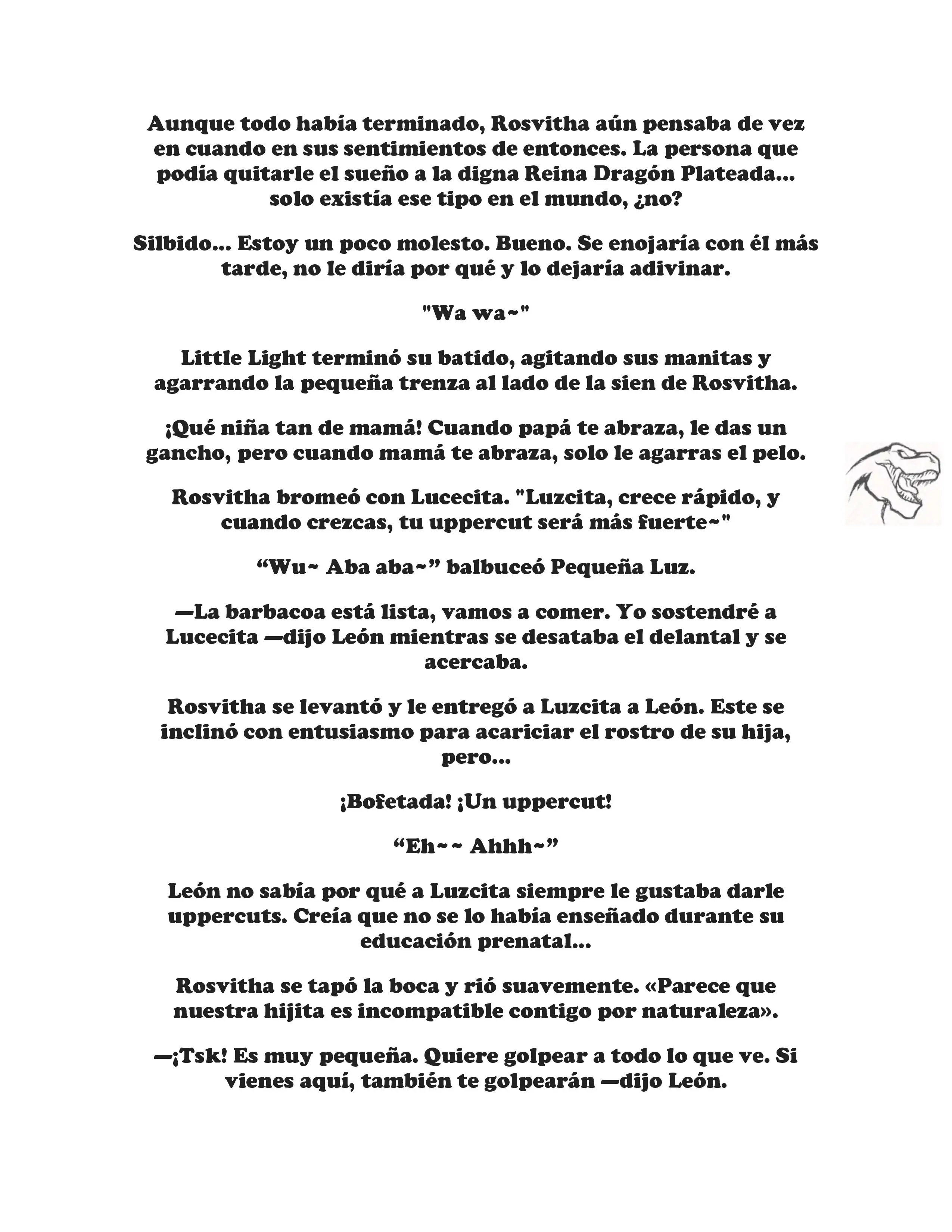 Aunque todo había terminado, Rosvitha aún pensaba de vez en cuando en sus sentimientos de entonces. La persona que podía quitarle el sueño a la digna Reina Dragón Plateada... solo existía ese tipo en el mundo, ¿no?

Silbido... Estoy un poco molesto. Bueno. Se enojaría con él más tarde, no le diría por qué y lo dejaría adivinar.

"Wa wa~"

Little Light terminó su batido, agitando sus manitas y agarrando la pequeña trenza al lado de la sien de Rosvitha.

¡Qué niña tan de mamá! Cuando papá te abraza, le das un gancho, pero cuando mamá te abraza, solo le agarras el pelo.

Rosvitha bromeó con Lucecita. "Luzcita, crece rápido, y cuando crezcas, tu uppercut será más fuerte~"

“Wu~ Aba aba~” balbuceó Pequeña Luz.

—La barbacoa está lista, vamos a comer. Yo sostendré a Lucecita —dijo León mientras se desataba el delantal y se acercaba.

Rosvitha se levantó y le entregó a Luzcita a León. Este se inclinó con entusiasmo para acariciar el rostro de su hija, pero...

¡Bofetada! ¡Un uppercut!

“Eh~~ Ahhh~”

León no sabía por qué a Luzcita siempre le gustaba darle uppercuts. Creía que no se lo había enseñado durante su educación prenatal...

Rosvitha se tapó la boca y rió suavemente. «Parece que nuestra hijita es incompatible contigo por naturaleza».

—¡Tsk! Es muy pequeña. Quiere golpear a todo lo que ve. Si vienes aquí, también te golpearán —dijo León.